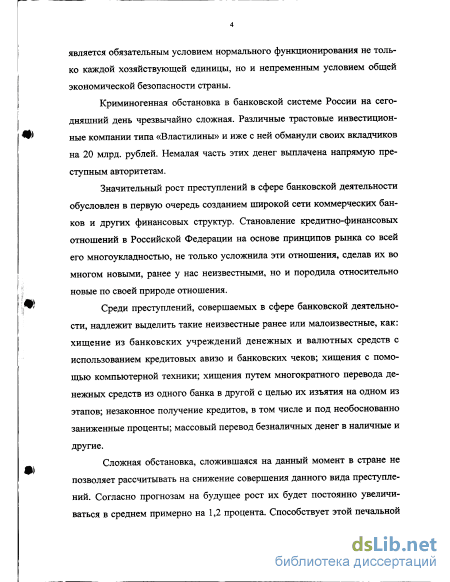 4

является обязательным условием нормального функционирования не только каждой хозяйствующей единицы, но и непременным условием общей экономической безопасности страны.

Криминогенная обстановка в банковской системе России на сегодняшний день чрезвычайно сложная. Различные трастовые инвестиционные компании типа «Властилины» и иже с ней обманули своих вкладчиков на 20 млрд. рублей. Немалая часть этих денег выплачена напрямую преступным авторитетам.

Значительный рост преступлений в сфере банковской деятельности обусловлен в первую очередь созданием широкой сети коммерческих банков и других финансовых структур. Становление кредитно-финансовых отношений в Российской Федерации на основе принципов рынка со всей его многоукладностью, не только усложнила эти отношения, сделав их во многом новыми, ранее у нас неизвестными, но и породила относительно новые по своей природе отношения.

Среди преступлений, совершаемых в сфере банковской деятельности, надлежит выделить такие неизвестные ранее или малоизвестные, как: хищение из банковских учреждений денежных и валютных средств с использованием кредитовых авизо и банковских чеков; хищения с помощью компьютерной техники; хищения путем многократного перевода денежных средств из одного банка в другой с целью их изъятия на одном из этапов; незаконное получение кредитов, в том числе и под необоснованно заниженные проценты; массовый перевод безналичных денег в наличные и другие.

Сложная обстановка, сложившаяся на данный момент в стране не позволяет рассчитывать на снижение совершения данного вида преступлений. Согласно прогнозам на будущее рост их будет постоянно увеличиваться в среднем примерно на 1,2 процента. Способствует этой печальной

dsLib.net
библиотека диссертаций